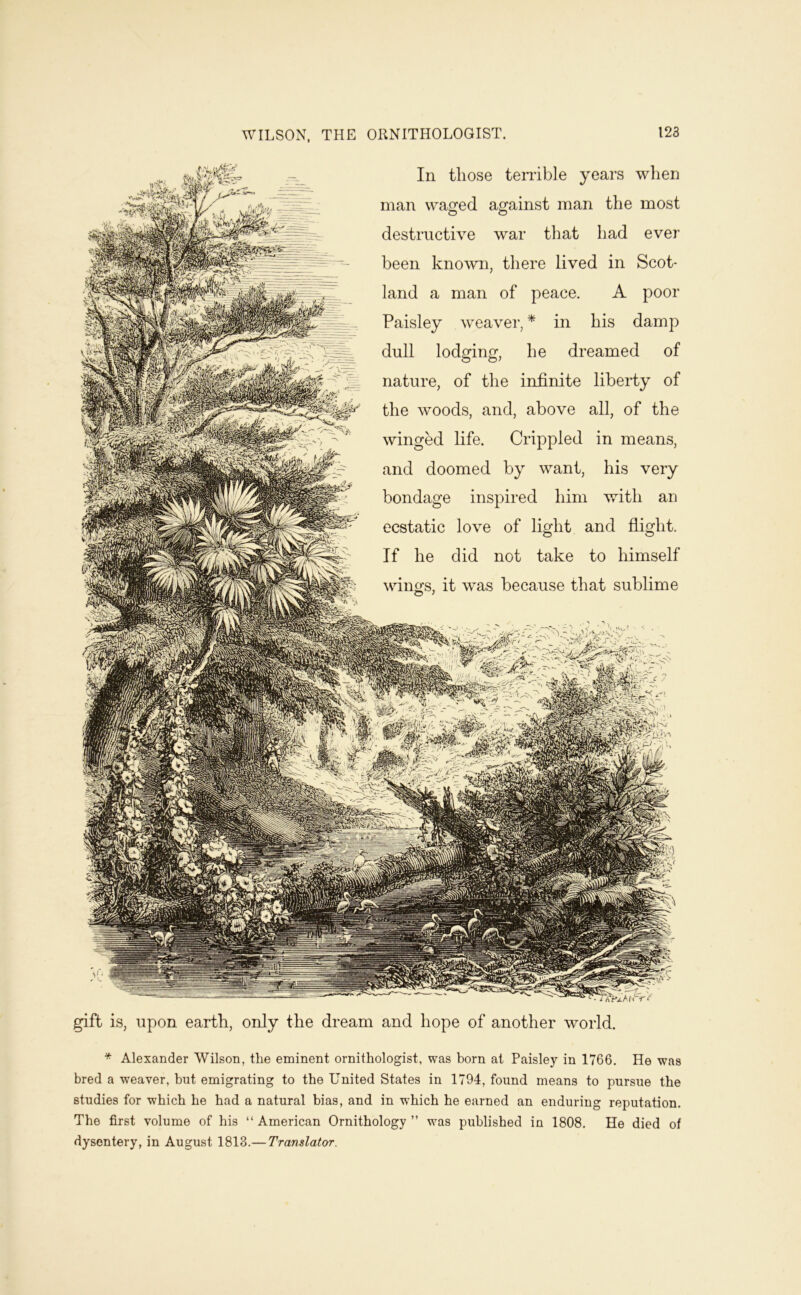 WILSON, THE ORNITHOLOGIST. 123

In those terrible years when man waged against man the most destructive war that had ever been known, there lived in Scotland a man of peace. A poor Paisley weaver,* in his damp dull lodging, he dreamed of nature, of the infinite liberty of the woods, and, above all, of the wingèd life. Crippled in means, and doomed by want, his very bondage inspired him with an ecstatic love of light and flight. If he did not take to himself wings, it was because that sublime gift is, upon earth, only the dream and hope of another world.

* Alexander Wilson, the eminent ornithologist, was born at Paisley in 1766. He was bred a weaver, but emigrating to the United States in 1794, found means to pursue the studies for which he had a natural bias, and in which he earned an enduring reputation. The first volume of his "American Ornithology" was published in 1808. He died of dysentery, in August 1813.—Translator.